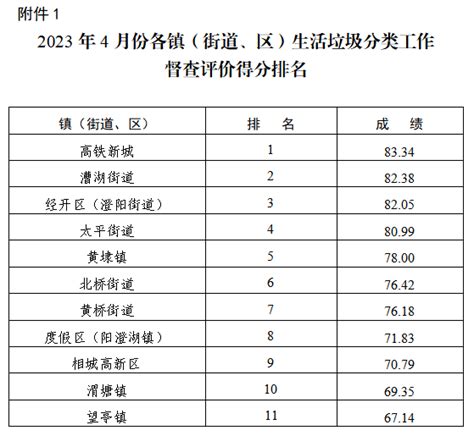 附件 1

2023 年 4 月份各镇（街道、区）生活垃圾分类工作督查评价得分排名

| 镇（街道、区） | 排　名 | 成　绩 |
|---|---|---|
| 高铁新城 | 1 | 83.34 |
| 漕湖街道 | 2 | 82.38 |
| 经开区（澄阳街道） | 3 | 82.05 |
| 太平街道 | 4 | 80.99 |
| 黄埭镇 | 5 | 78.00 |
| 北桥街道 | 6 | 76.42 |
| 黄桥街道 | 7 | 76.18 |
| 度假区（阳澄湖镇） | 8 | 71.83 |
| 相城高新区 | 9 | 70.79 |
| 渭塘镇 | 10 | 69.35 |
| 望亭镇 | 11 | 67.14 |